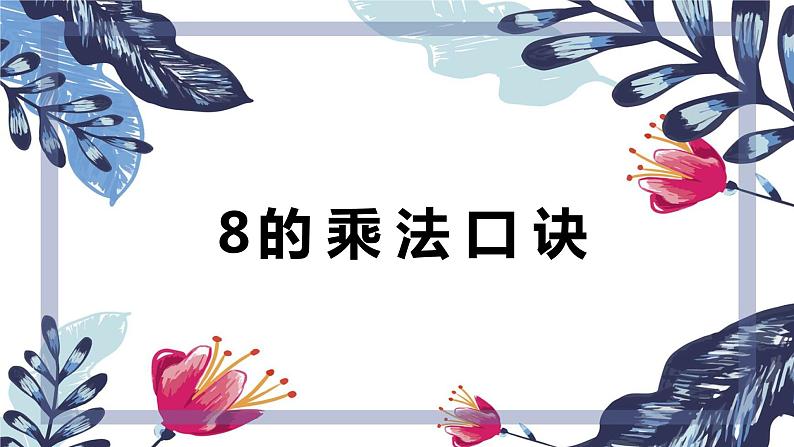 8的乘法口诀